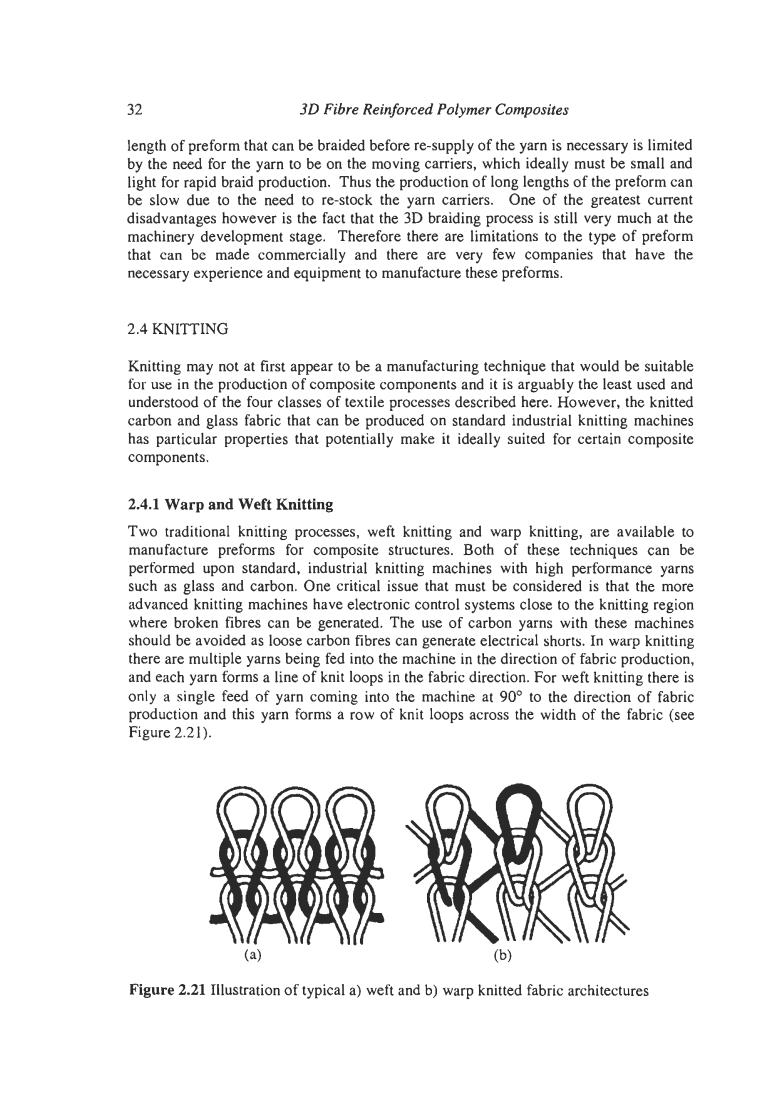 32 3D Fibre Reinforced Polymer Composites

length of preform that can be braided before re-supply of the yarn is necessary is limited by the need for the yarn to be on the moving carriers, which ideally must be small and light for rapid braid production. Thus the production of long lengths of the preform can be slow due to the need to re-stock the yarn carriers. One of the greatest current disadvantages however is the fact that the 3D braiding process is still very much at the machinery development stage. Therefore there are limitations to the type of preform that can be made commercially and there are very few companies that have the necessary experience and equipment to manufacture these preforms.

2.4 KNITTING

Knitting may not at first appear to be a manufacturing technique that would be suitable for use in the production of composite components and it is arguably the least used and understood of the four classes of textile processes described here. However, the knitted carbon and glass fabric that can be produced on standard industrial knitting machines has particular properties that potentially make it ideally suited for certain composite components.

2.4.1 Warp and Weft Knitting

Two traditional knitting processes, weft knitting and warp knitting, are available to manufacture preforms for composite structures. Both of these techniques can be performed upon standard, industrial knitting machines with high performance yarns such as glass and carbon. One critical issue that must be considered is that the more advanced knitting machines have electronic control systems close to the knitting region where broken fibres can be generated. The use of carbon yarns with these machines should be avoided as loose carbon fibres can generate electrical shorts. In warp knitting there are multiple yarns being fed into the machine in the direction of fabric production, and each yarn forms a line of knit loops in the fabric direction. For weft knitting there is only a single feed of yarn coming into the machine at 90° to the direction of fabric production and this yarn forms a row of knit loops across the width of the fabric (see Figure 2.21).

(a)

(b)

Figure 2.21 Illustration of typical a) weft and b) warp knitted fabric architectures